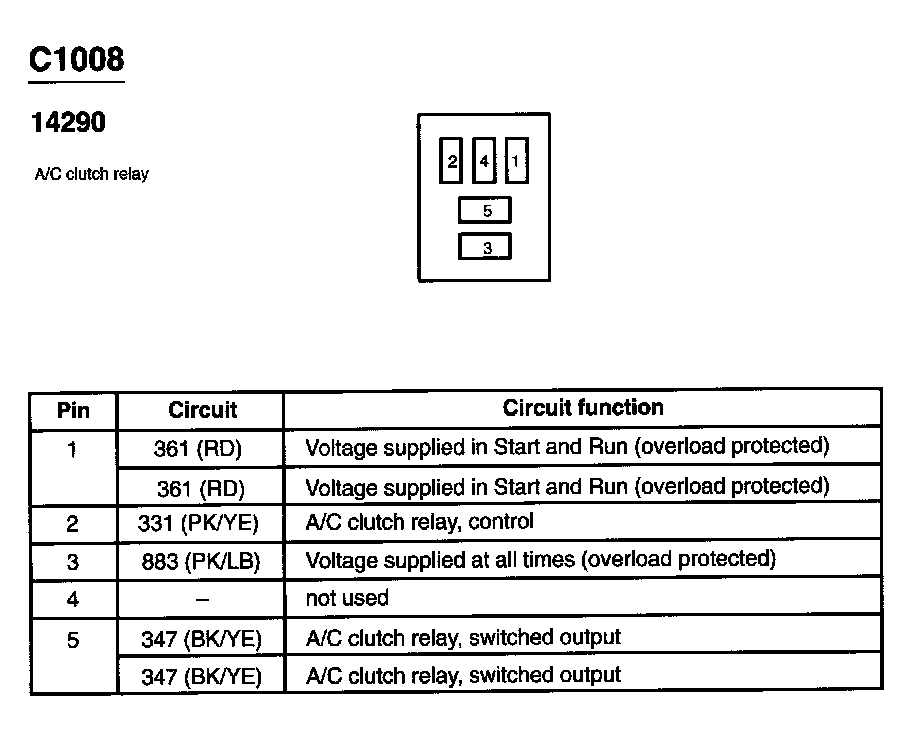 C1008

14290

A/C clutch relay

2 4 1
5
3

| Pin | Circuit | Circuit function |
|---|---|---|
| 1 | 361 (RD) | Voltage supplied in Start and Run (overload protected) |
| | 361 (RD) | Voltage supplied in Start and Run (overload protected) |
| 2 | 331 (PK/YE) | A/C clutch relay, control |
| 3 | 883 (PK/LB) | Voltage supplied at all times (overload protected) |
| 4 | – | not used |
| 5 | 347 (BK/YE) | A/C clutch relay, switched output |
| | 347 (BK/YE) | A/C clutch relay, switched output |